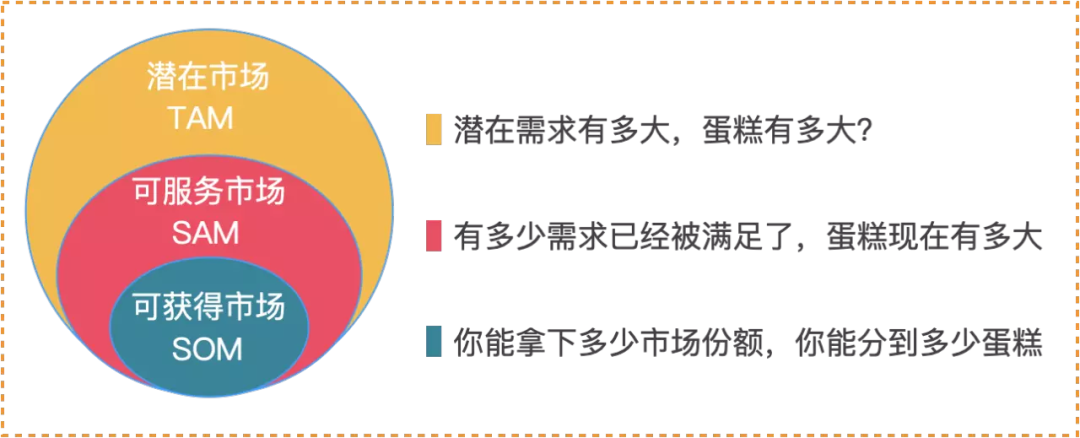 潜在市场
TAM

可服务市场
SAM

可获得市场
SOM

潜在需求有多大，蛋糕有多大?

有多少需求已经被满足了，蛋糕现在有多大

你能拿下多少市场份额，你能分到多少蛋糕